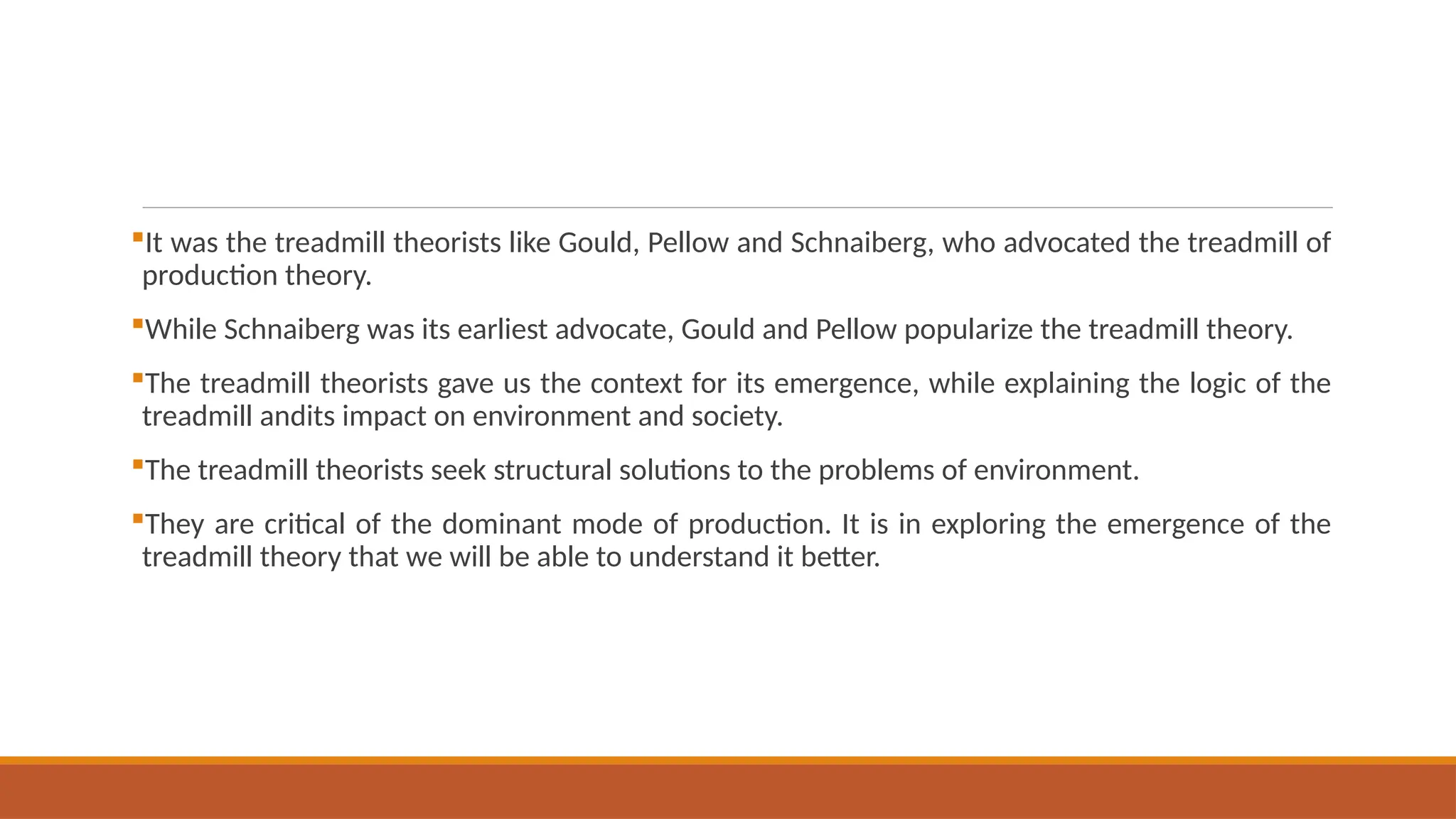 It was the treadmill theorists like Gould, Pellow and Schnaiberg, who advocated the treadmill of production theory.

While Schnaiberg was its earliest advocate, Gould and Pellow popularize the treadmill theory.

The treadmill theorists gave us the context for its emergence, while explaining the logic of the treadmill andits impact on environment and society.

The treadmill theorists seek structural solutions to the problems of environment.

They are critical of the dominant mode of production. It is in exploring the emergence of the treadmill theory that we will be able to understand it better.